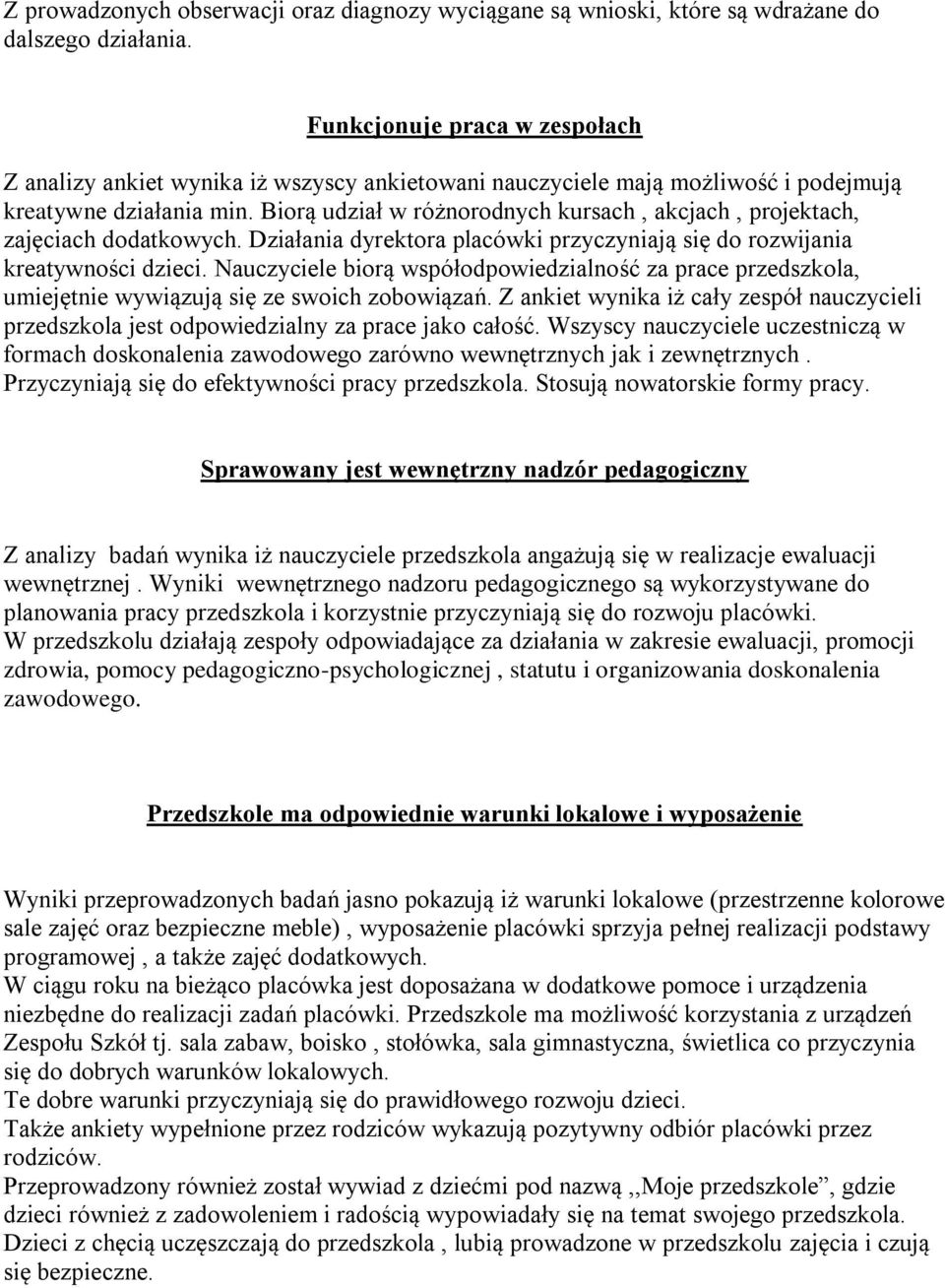 Z prowadzonych obserwacji oraz diagnozy wyciągane są wnioski, które są wdrażane do dalszego działania.

Funkcjonuje praca w zespołach

Z analizy ankiet wynika iż wszyscy ankietowani nauczyciele mają możliwość i podejmują kreatywne działania min. Biorą udział w różnorodnych kursach , akcjach , projektach, zajęciach dodatkowych. Działania dyrektora placówki przyczyniają się do rozwijania kreatywności dzieci. Nauczyciele biorą współodpowiedzialność za prace przedszkola, umiejętnie wywiązują się ze swoich zobowiązań. Z ankiet wynika iż cały zespół nauczycieli przedszkola jest odpowiedzialny za prace jako całość. Wszyscy nauczyciele uczestniczą w formach doskonalenia zawodowego zarówno wewnętrznych jak i zewnętrznych . Przyczyniają się do efektywności pracy przedszkola. Stosują nowatorskie formy pracy.

Sprawowany jest wewnętrzny nadzór pedagogiczny

Z analizy badań wynika iż nauczyciele przedszkola angażują się w realizacje ewaluacji wewnętrznej . Wyniki wewnętrznego nadzoru pedagogicznego są wykorzystywane do planowania pracy przedszkola i korzystnie przyczyniają się do rozwoju placówki.
W przedszkolu działają zespoły odpowiadające za działania w zakresie ewaluacji, promocji zdrowia, pomocy pedagogiczno-psychologicznej , statutu i organizowania doskonalenia zawodowego.

Przedszkole ma odpowiednie warunki lokalowe i wyposażenie

Wyniki przeprowadzonych badań jasno pokazują iż warunki lokalowe (przestrzenne kolorowe sale zajęć oraz bezpieczne meble) , wyposażenie placówki sprzyja pełnej realizacji podstawy programowej , a także zajęć dodatkowych.
W ciągu roku na bieżąco placówka jest doposażana w dodatkowe pomoce i urządzenia niezbędne do realizacji zadań placówki. Przedszkole ma możliwość korzystania z urządzeń Zespołu Szkół tj. sala zabaw, boisko , stołówka, sala gimnastyczna, świetlica co przyczynia się do dobrych warunków lokalowych.
Te dobre warunki przyczyniają się do prawidłowego rozwoju dzieci.
Także ankiety wypełnione przez rodziców wykazują pozytywny odbiór placówki przez rodziców.
Przeprowadzony również został wywiad z dziećmi pod nazwą ,,Moje przedszkole”, gdzie dzieci również z zadowoleniem i radością wypowiadały się na temat swojego przedszkola. Dzieci z chęcią uczęszczają do przedszkola , lubią prowadzone w przedszkolu zajęcia i czują się bezpieczne.